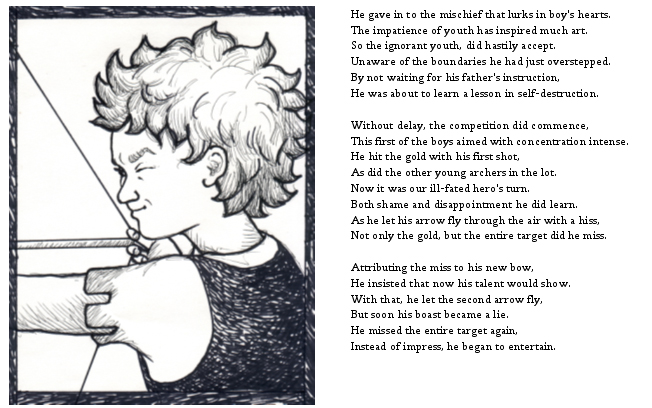 He gave in to the mischief that lurks in boy's hearts.
The impatience of youth has inspired much art.
So the ignorant youth, did hastily accept.
Unaware of the boundaries he had just overstepped.
By not waiting for his father's instruction,
He was about to learn a lesson in self-destruction.

Without delay, the competition did commence,
This first of the boys aimed with concentration intense.
He hit the gold with his first shot,
As did the other young archers in the lot.
Now it was our ill-fated hero's turn.
Both shame and disappointment he did learn.
As he let his arrow fly through the air with a hiss,
Not only the gold, but the entire target did he miss.

Attributing the miss to his new bow,
He insisted that now his talent would show.
With that, he let the second arrow fly,
But soon his boast became a lie.
He missed the entire target again,
Instead of impress, he began to entertain.